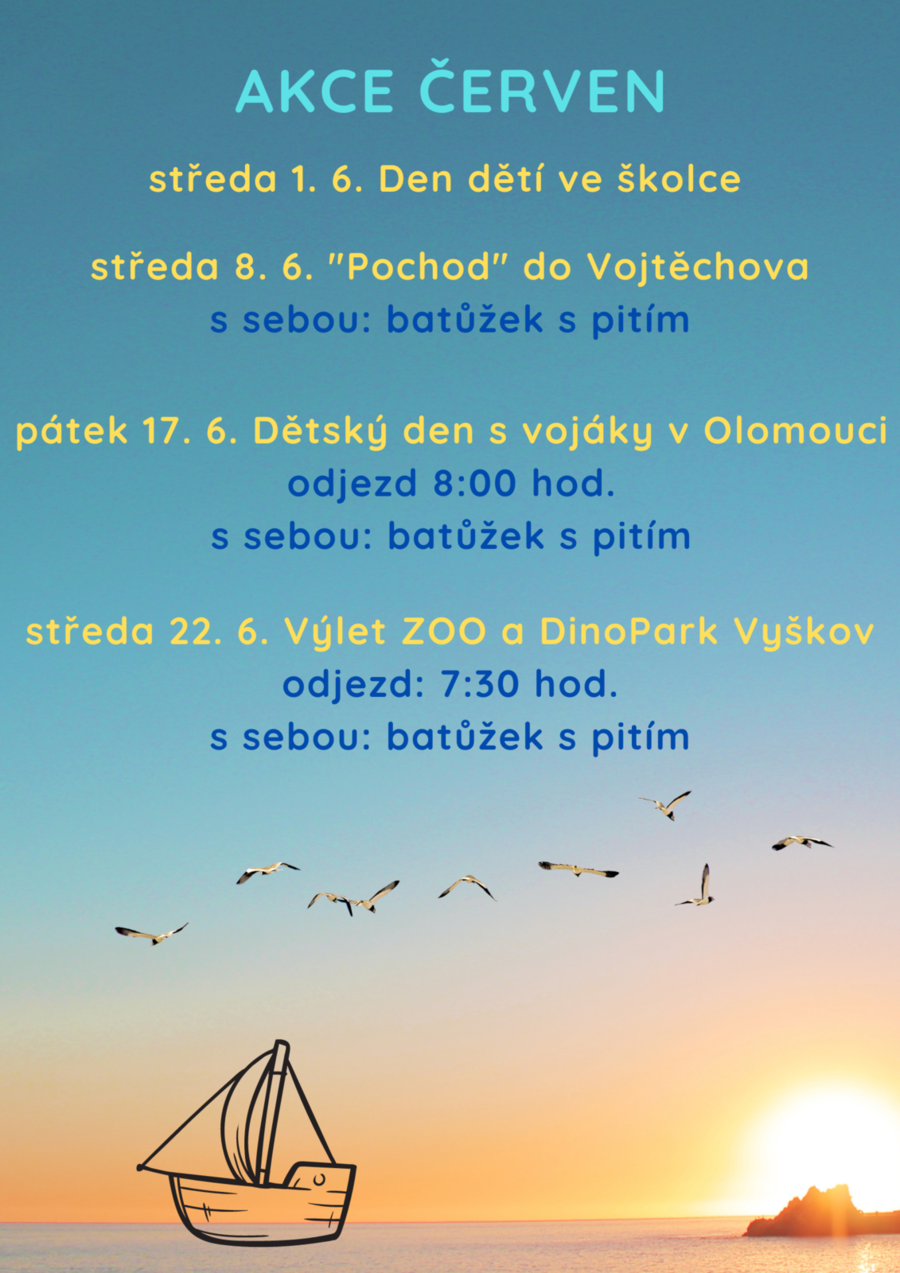 AKCE ČERVEN

středa 1. 6. Den dětí ve školce

středa 8. 6. "Pochod" do Vojtěchova
s sebou: batůžek s pitím

pátek 17. 6. Dětský den s vojáky v Olomouci
odjezd 8:00 hod.
s sebou: batůžek s pitím

středa 22. 6. Výlet ZOO a DinoPark Vyškov
odjezd: 7:30 hod.
s sebou: batůžek s pitím